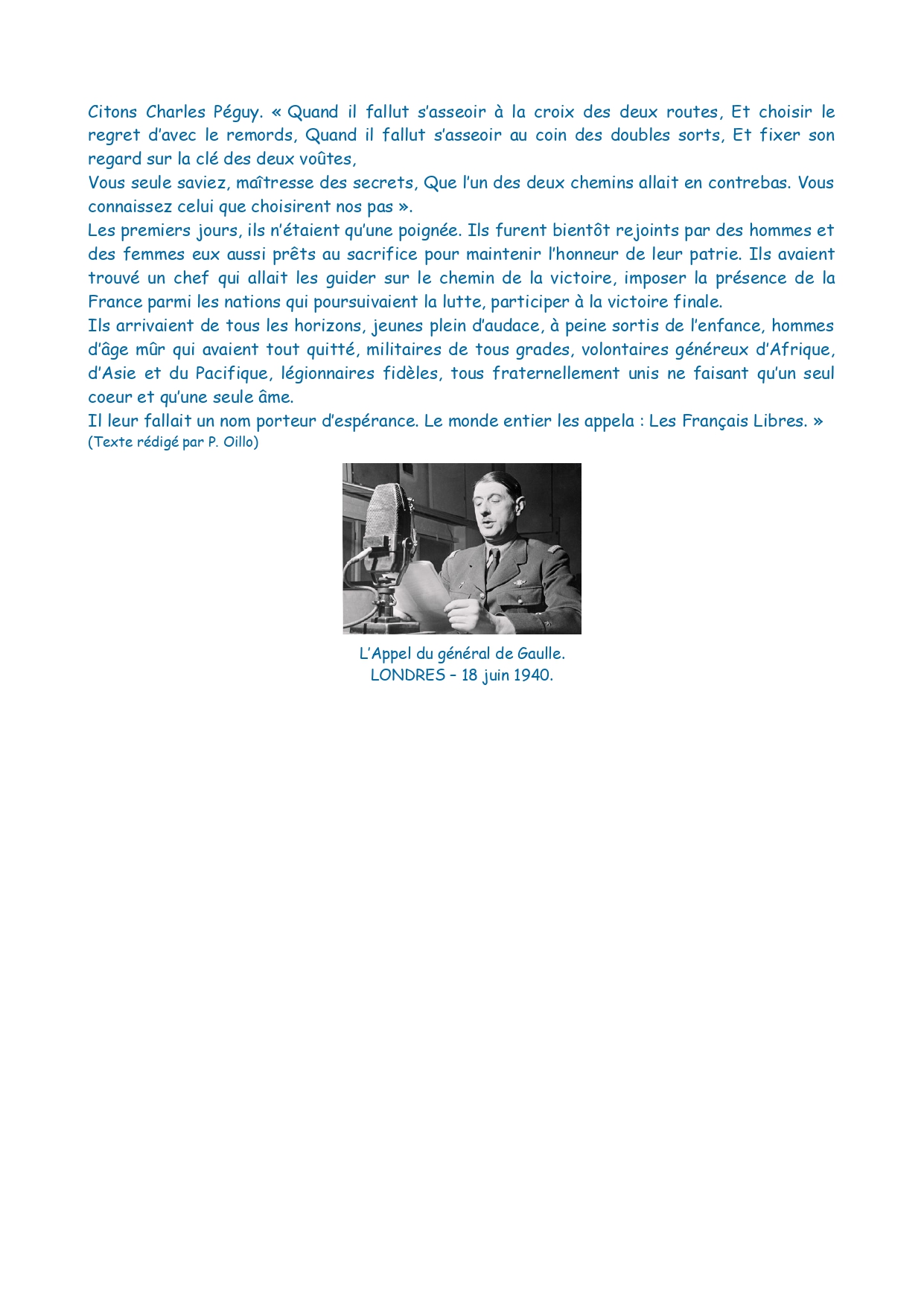 Citons Charles Péguy. « Quand il fallut s'asseoir à la croix des deux routes, Et choisir le regret d'avec le remords, Quand il fallut s'asseoir au coin des doubles sorts, Et fixer son regard sur la clé des deux voûtes,
Vous seule saviez, maîtresse des secrets, Que l'un des deux chemins allait en contrebas. Vous connaissez celui que choisirent nos pas ».
Les premiers jours, ils n'étaient qu'une poignée. Ils furent bientôt rejoints par des hommes et des femmes eux aussi prêts au sacrifice pour maintenir l'honneur de leur patrie. Ils avaient trouvé un chef qui allait les guider sur le chemin de la victoire, imposer la présence de la France parmi les nations qui poursuivaient la lutte, participer à la victoire finale.
Ils arrivaient de tous les horizons, jeunes plein d'audace, à peine sortis de l'enfance, hommes d'âge mûr qui avaient tout quitté, militaires de tous grades, volontaires généreux d'Afrique, d'Asie et du Pacifique, légionnaires fidèles, tous fraternellement unis ne faisant qu'un seul coeur et qu'une seule âme.
Il leur fallait un nom porteur d'espérance. Le monde entier les appela : Les Français Libres. »
(Texte rédigé par P. Oillo)

L'Appel du général de Gaulle.
LONDRES – 18 juin 1940.